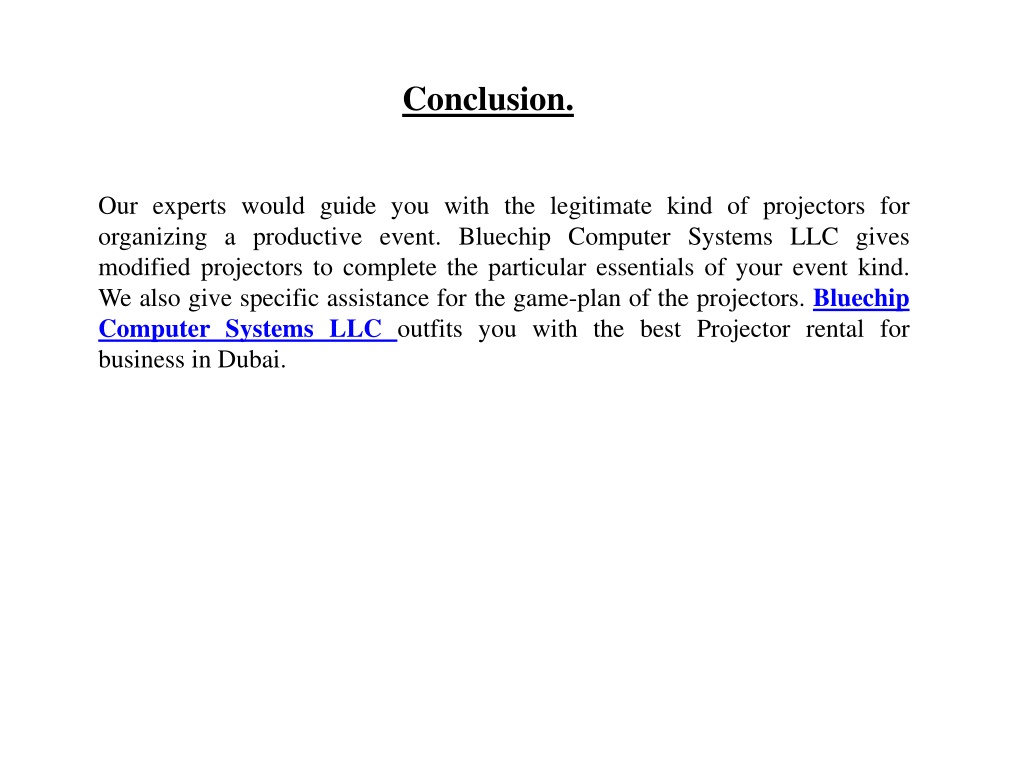 Conclusion.

Our experts would guide you with the legitimate kind of projectors for organizing a productive event. Bluechip Computer Systems LLC gives modified projectors to complete the particular essentials of your event kind. We also give specific assistance for the game-plan of the projectors. Bluechip Computer Systems LLC outfits you with the best Projector rental for business in Dubai.